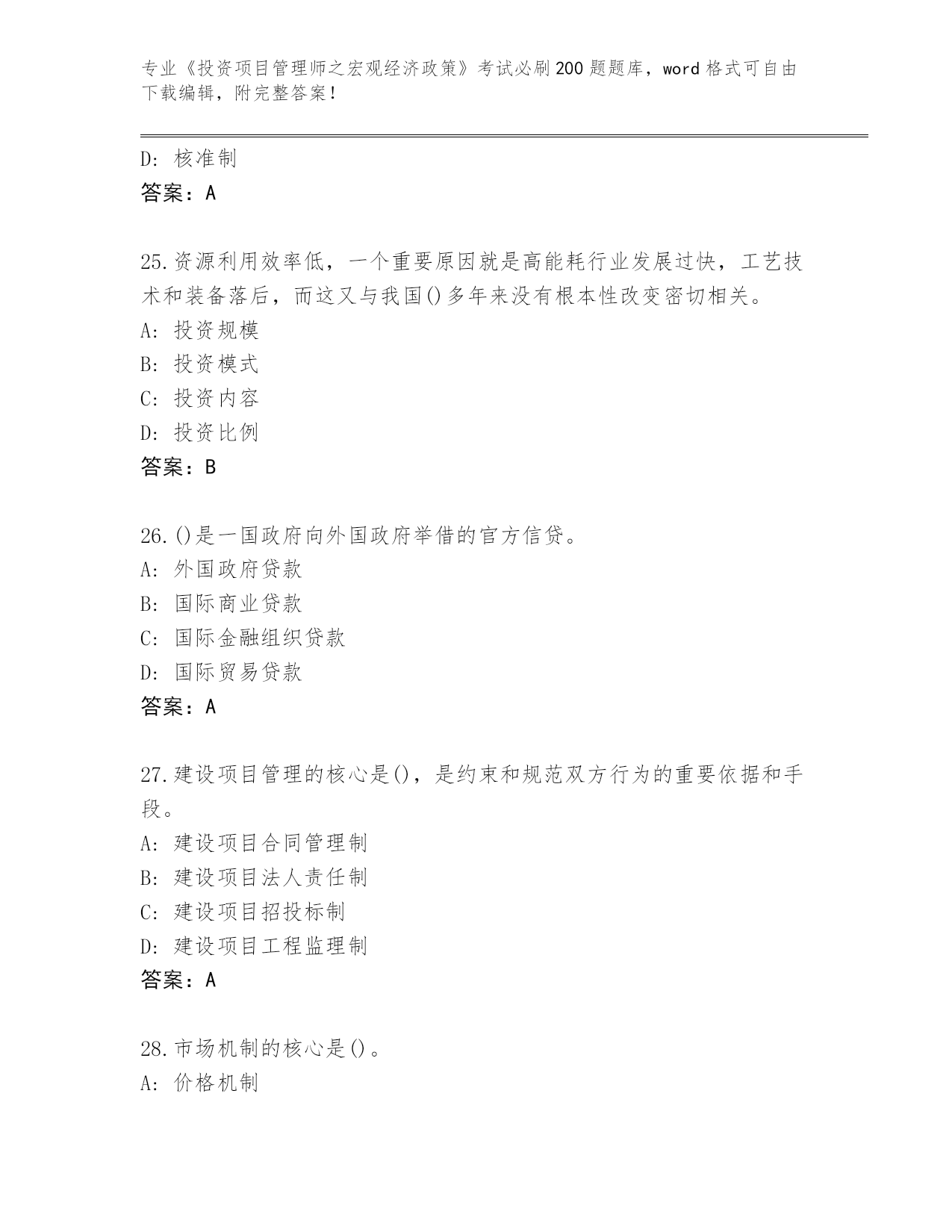 专业《投资项目管理师之宏观经济政策》考试必刷200题题库，word格式可自由下载编辑，附完整答案！

D：核准制
答案：A

25.资源利用效率低，一个重要原因就是高能耗行业发展过快，工艺技术和装备落后，而这又与我国()多年来没有根本性改变密切相关。
A：投资规模
B：投资模式
C：投资内容
D：投资比例
答案：B

26.()是一国政府向外国政府举借的官方信贷。
A：外国政府贷款
B：国际商业贷款
C：国际金融组织贷款
D：国际贸易贷款
答案：A

27.建设项目管理的核心是()，是约束和规范双方行为的重要依据和手段。
A：建设项目合同管理制
B：建设项目法人责任制
C：建设项目招投标制
D：建设项目工程监理制
答案：A

28.市场机制的核心是()。
A：价格机制